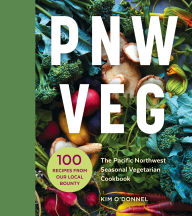 PNW VEG

100 RECIPES FROM OUR LOCAL BOUNTY

The Pacific Northwest Seasonal Vegetarian Cookbook

KIM O'DONNEL